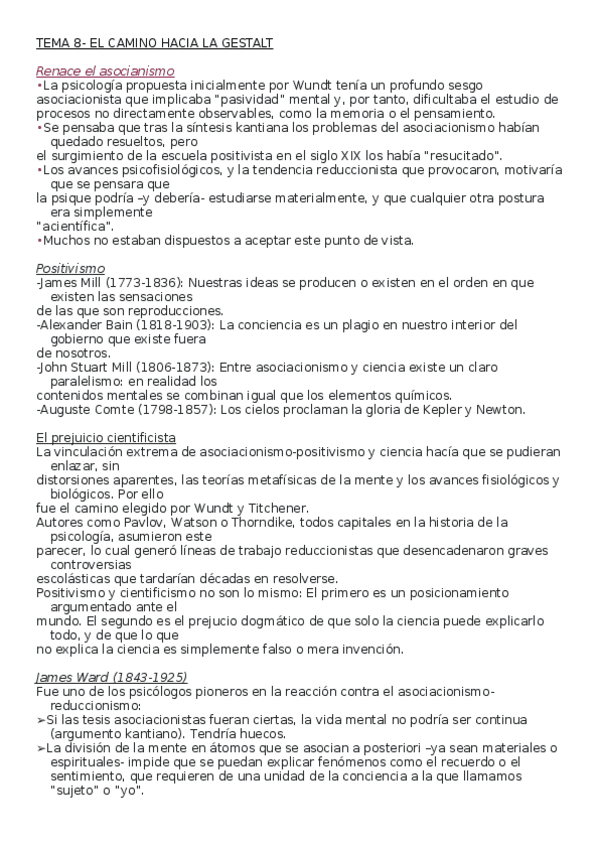 TEMA 8- EL CAMINO HACIA LA GESTALT

Renace el asocianismo
•La psicología propuesta inicialmente por Wundt tenía un profundo sesgo asociacionista que implicaba "pasividad" mental y, por tanto, dificultaba el estudio de procesos no directamente observables, como la memoria o el pensamiento.
•Se pensaba que tras la síntesis kantiana los problemas del asociacionismo habían quedado resueltos, pero el surgimiento de la escuela positivista en el siglo XIX los había "resucitado".
•Los avances psicofisiológicos, y la tendencia reduccionista que provocaron, motivaría que se pensara que la psique podría –y debería- estudiarse materialmente, y que cualquier otra postura era simplemente "acientífica".
•Muchos no estaban dispuestos a aceptar este punto de vista.

Positivismo
-James Mill (1773-1836): Nuestras ideas se producen o existen en el orden en que existen las sensaciones de las que son reproducciones.
-Alexander Bain (1818-1903): La conciencia es un plagio en nuestro interior del gobierno que existe fuera de nosotros.
-John Stuart Mill (1806-1873): Entre asociacionismo y ciencia existe un claro paralelismo: en realidad los contenidos mentales se combinan igual que los elementos químicos.
-Auguste Comte (1798-1857): Los cielos proclaman la gloria de Kepler y Newton.

El prejuicio cientificista
La vinculación extrema de asociacionismo-positivismo y ciencia hacía que se pudieran enlazar, sin distorsiones aparentes, las teorías metafísicas de la mente y los avances fisiológicos y biológicos. Por ello fue el camino elegido por Wundt y Titchener.
Autores como Pavlov, Watson o Thorndike, todos capitales en la historia de la psicología, asumieron este parecer, lo cual generó líneas de trabajo reduccionistas que desencadenaron graves controversias escolásticas que tardarían décadas en resolverse.
Positivismo y cientificismo no son lo mismo: El primero es un posicionamiento argumentado ante el mundo. El segundo es el prejucio dogmático de que solo la ciencia puede explicarlo todo, y de que lo que no explica la ciencia es simplemente falso o mera invención.

James Ward (1843-1925)
Fue uno de los psicólogos pioneros en la reacción contra el asociacionismo-reduccionismo:
➢Si las tesis asociacionistas fueran ciertas, la vida mental no podría ser continua (argumento kantiano). Tendría huecos.
➢La división de la mente en átomos que se asocian a posteriori –ya sean materiales o espirituales- impide que se puedan explicar fenómenos como el recuerdo o el sentimiento, que requieren de una unidad de la conciencia a la que llamamos "sujeto" o "yo".